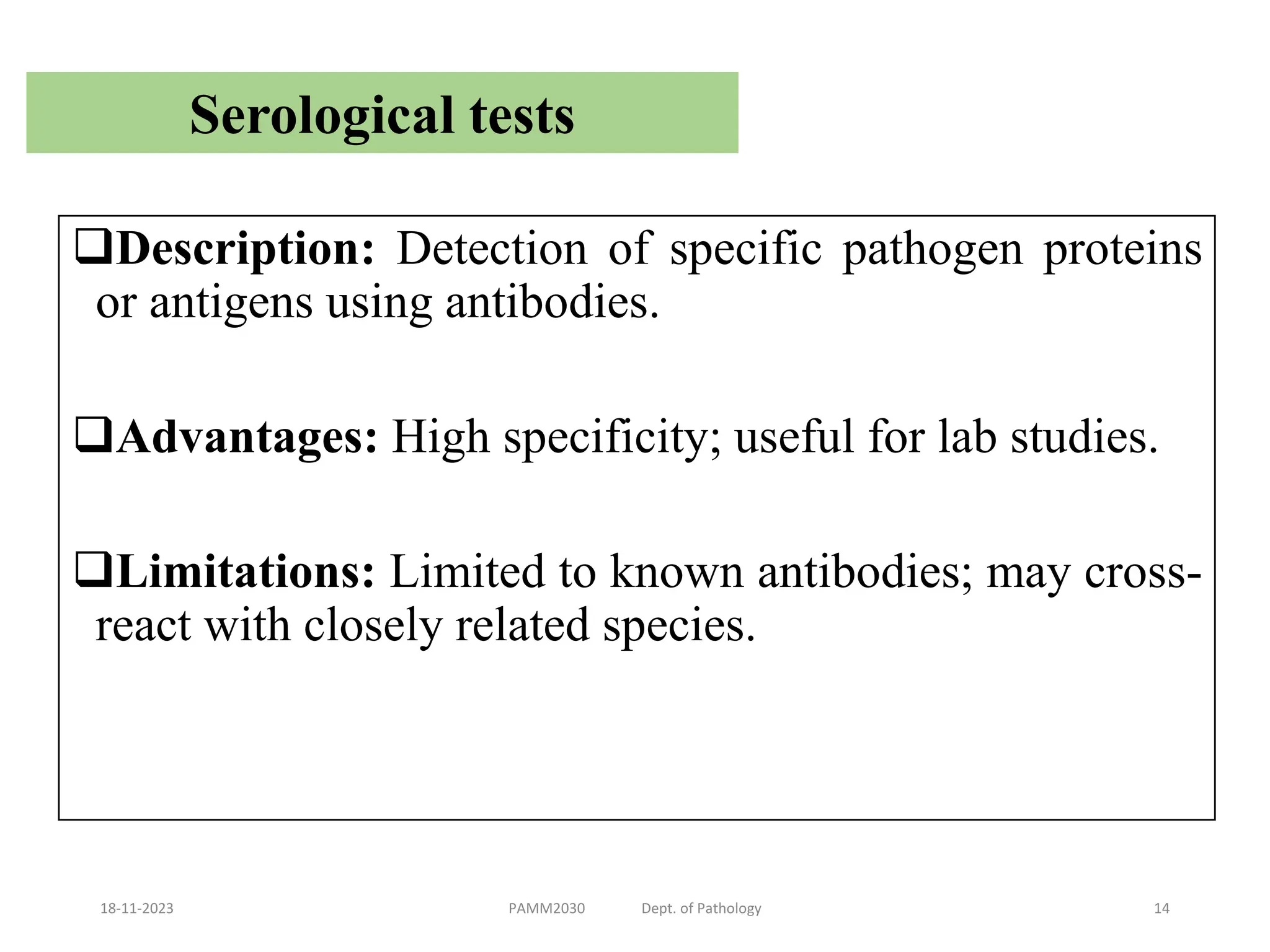 Serological tests

❑Description: Detection of specific pathogen proteins or antigens using antibodies.

❑Advantages: High specificity; useful for lab studies.

❑Limitations: Limited to known antibodies; may cross-react with closely related species.

18-11-2023 PAMM2030 Dept. of Pathology 14